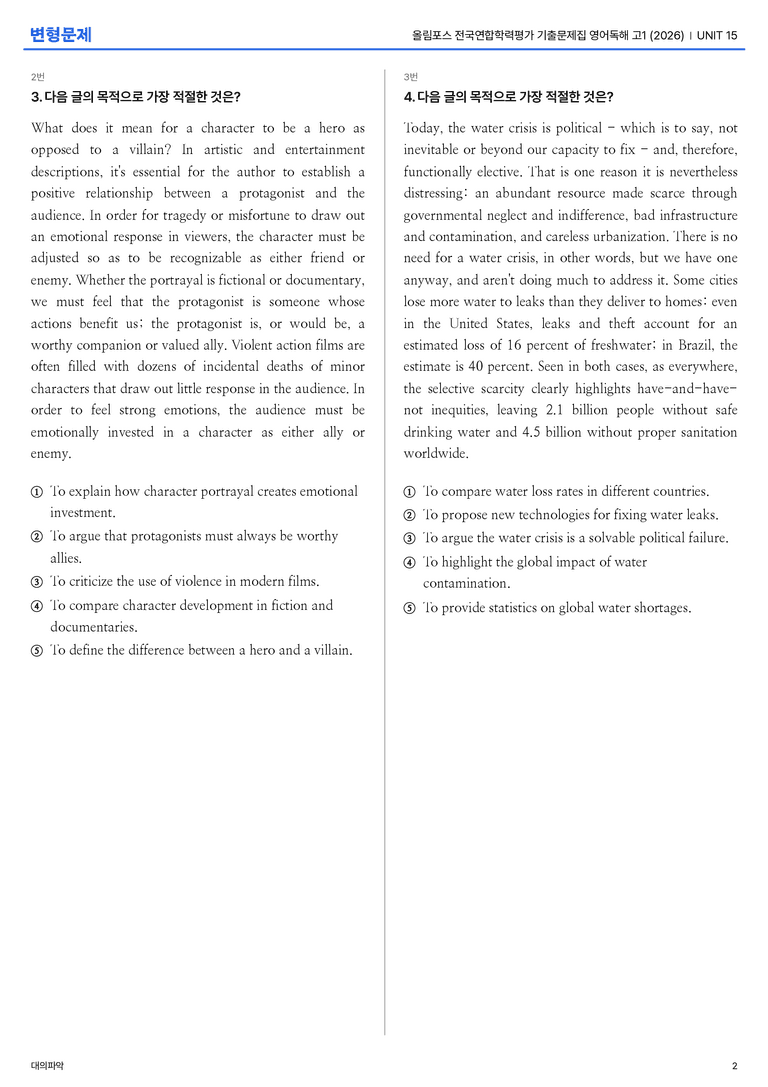 변형문제

올림포스 전국연합학력평가 기출문제집 영어독해 고1 (2026) | UNIT 15

2번

3. 다음 글의 목적으로 가장 적절한 것은?

What does it mean for a character to be a hero as opposed to a villain? In artistic and entertainment descriptions, it's essential for the author to establish a positive relationship between a protagonist and the audience. In order for tragedy or misfortune to draw out an emotional response in viewers, the character must be adjusted so as to be recognizable as either friend or enemy. Whether the portrayal is fictional or documentary, we must feel that the protagonist is someone whose actions benefit us; the protagonist is, or would be, a worthy companion or valued ally. Violent action films are often filled with dozens of incidental deaths of minor characters that draw out little response in the audience. In order to feel strong emotions, the audience must be emotionally invested in a character as either ally or enemy.

① To explain how character portrayal creates emotional investment.
② To argue that protagonists must always be worthy allies.
③ To criticize the use of violence in modern films.
④ To compare character development in fiction and documentaries.
⑤ To define the difference between a hero and a villain.

3번

4. 다음 글의 목적으로 가장 적절한 것은?

Today, the water crisis is political - which is to say, not inevitable or beyond our capacity to fix - and, therefore, functionally elective. That is one reason it is nevertheless distressing: an abundant resource made scarce through governmental neglect and indifference, bad infrastructure and contamination, and careless urbanization. There is no need for a water crisis, in other words, but we have one anyway, and aren't doing much to address it. Some cities lose more water to leaks than they deliver to homes; even in the United States, leaks and theft account for an estimated loss of 16 percent of freshwater; in Brazil, the estimate is 40 percent. Seen in both cases, as everywhere, the selective scarcity clearly highlights have-and-have-not inequities, leaving 2.1 billion people without safe drinking water and 4.5 billion without proper sanitation worldwide.

① To compare water loss rates in different countries.
② To propose new technologies for fixing water leaks.
③ To argue the water crisis is a solvable political failure.
④ To highlight the global impact of water contamination.
⑤ To provide statistics on global water shortages.

대의파악

2